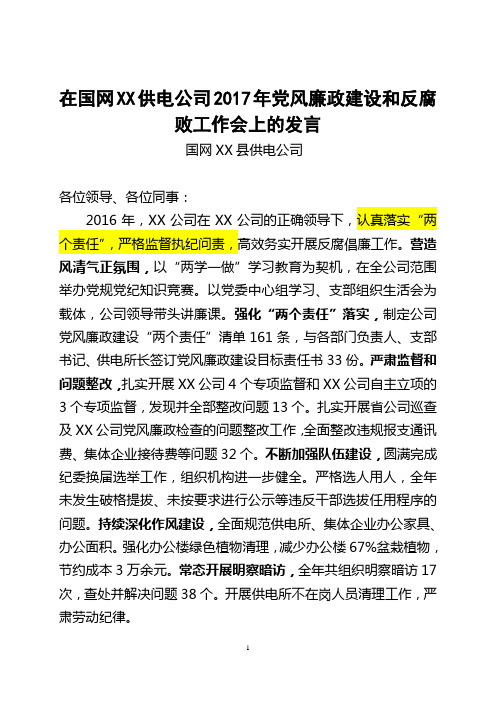 在国网XX供电公司2017年党风廉政建设和反腐败工作会上的发言

国网XX县供电公司

各位领导、各位同事：

2016年，XX公司在XX公司的正确领导下，认真落实“两个责任”，严格监督执纪问责，高效务实开展反腐倡廉工作。营造风清气正氛围，以“两学一做”学习教育为契机，在全公司范围举办党规党纪知识竞赛。以党委中心组学习、支部组织生活会为载体，公司领导带头讲廉课。强化“两个责任”落实，制定公司党风廉政建设“两个责任”清单161条，与各部门负责人、支部书记、供电所长签订党风廉政建设目标责任书33份。严肃监督和问题整改，扎实开展XX公司4个专项监督和XX公司自主立项的3个专项监督，发现并全部整改问题13个。扎实开展省公司巡查及XX公司党风廉政检查的问题整改工作，全面整改违规报支通讯费、集体企业接待费等问题32个。不断加强队伍建设，圆满完成纪委换届选举工作，组织机构进一步健全。严格选人用人，全年未发生破格提拔、未按要求进行公示等违反干部选拔任用程序的问题。持续深化作风建设，全面规范供电所、集体企业办公家具、办公面积。强化办公楼绿色植物清理，减少办公楼67%盆栽植物，节约成本3万余元。常态开展明察暗访，全年共组织明察暗访17次，查处并解决问题38个。开展供电所不在岗人员清理工作，严肃劳动纪律。

1